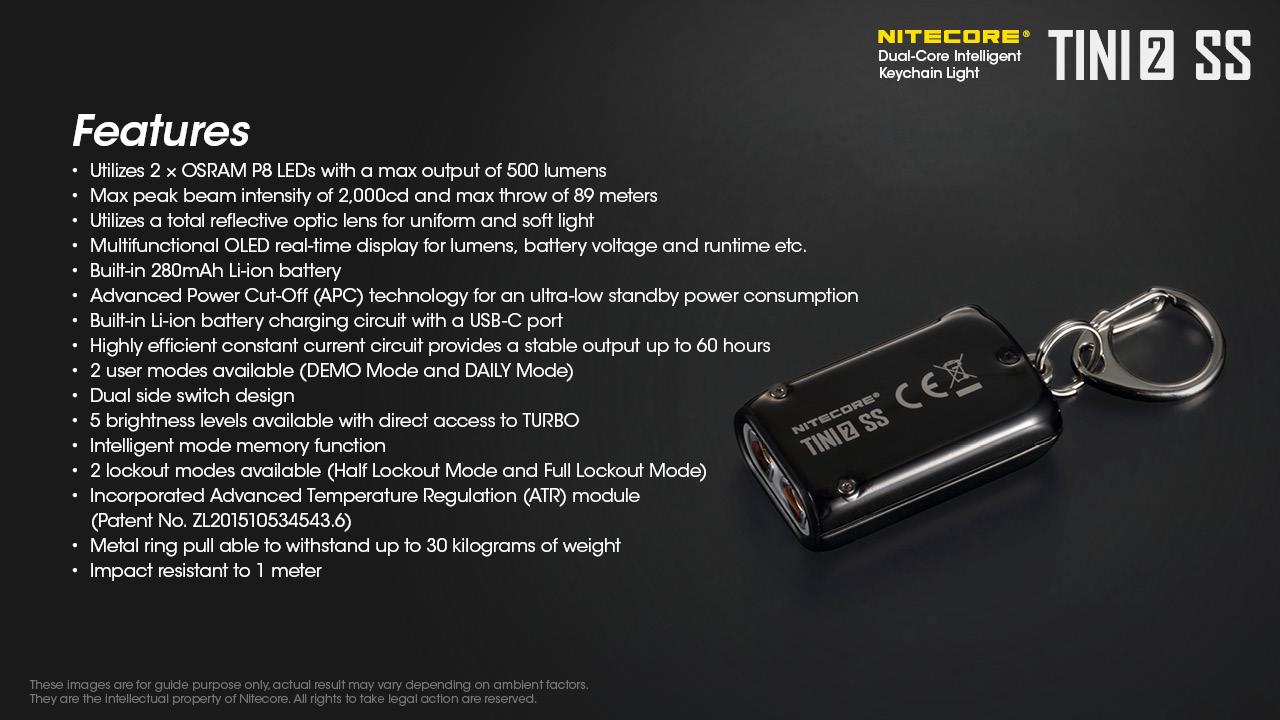 NITECORE®
Dual-Core Intelligent
Keychain Light

TINI 2 SS

Features

• Utilizes 2 × OSRAM P8 LEDs with a max output of 500 lumens
• Max peak beam intensity of 2,000cd and max throw of 89 meters
• Utilizes a total reflective optic lens for uniform and soft light
• Multifunctional OLED real-time display for lumens, battery voltage and runtime etc.
• Built-in 280mAh Li-ion battery
• Advanced Power Cut-Off (APC) technology for an ultra-low standby power consumption
• Built-in Li-ion battery charging circuit with a USB-C port
• Highly efficient constant current circuit provides a stable output up to 60 hours
• 2 user modes available (DEMO Mode and DAILY Mode)
• Dual side switch design
• 5 brightness levels available with direct access to TURBO
• Intelligent mode memory function
• 2 lockout modes available (Half Lockout Mode and Full Lockout Mode)
• Incorporated Advanced Temperature Regulation (ATR) module (Patent No. ZL201510534543.6)
• Metal ring pull able to withstand up to 30 kilograms of weight
• Impact resistant to 1 meter

NITECORE®
TINI 2 SS
CE

These images are for guide purpose only, actual result may vary depending on ambient factors.
They are the intellectual property of Nitecore. All rights to take legal action are reserved.